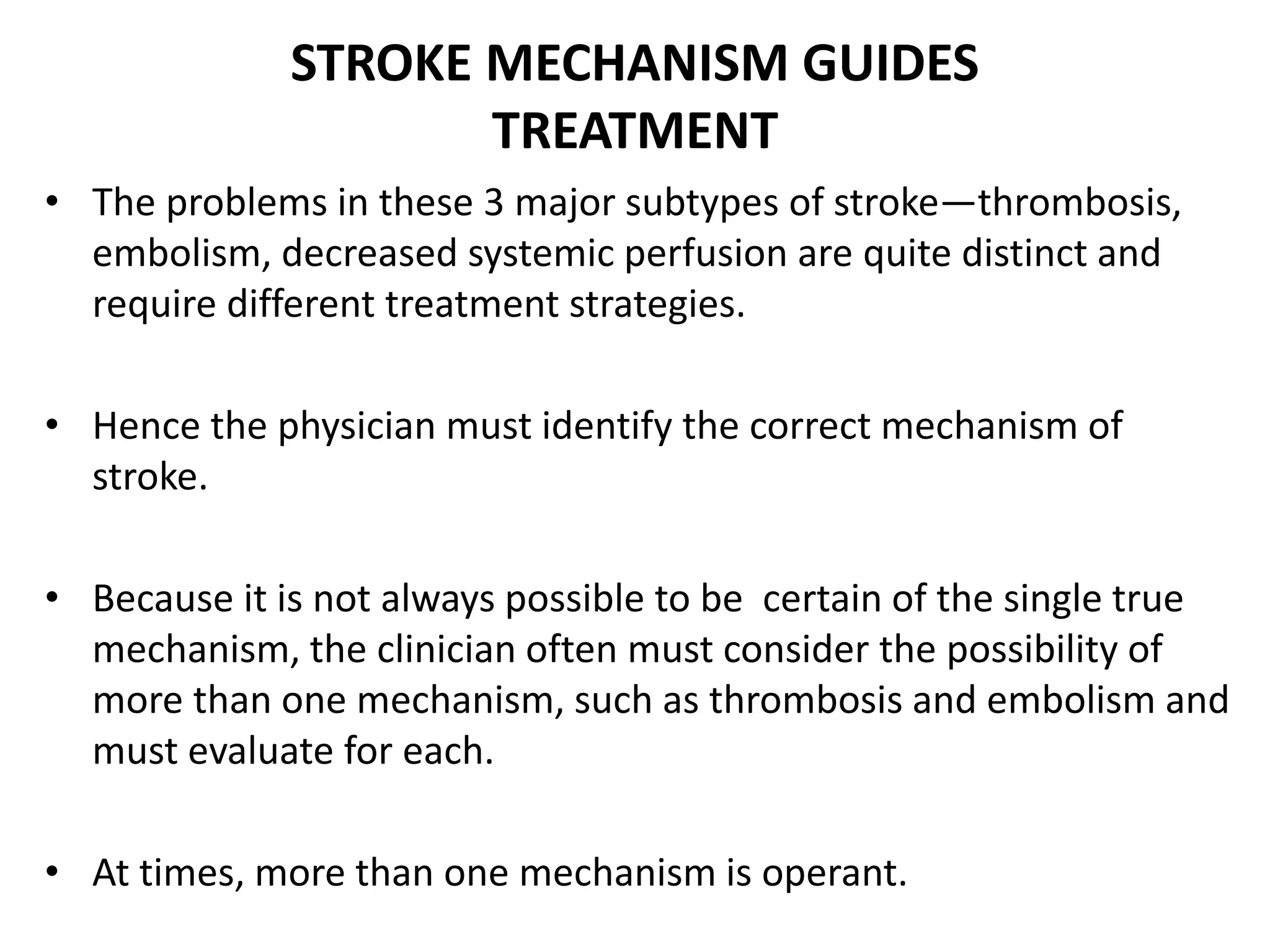 STROKE MECHANISM GUIDES TREATMENT

• The problems in these 3 major subtypes of stroke—thrombosis, embolism, decreased systemic perfusion are quite distinct and require different treatment strategies.

• Hence the physician must identify the correct mechanism of stroke.

• Because it is not always possible to be certain of the single true mechanism, the clinician often must consider the possibility of more than one mechanism, such as thrombosis and embolism and must evaluate for each.

• At times, more than one mechanism is operant.